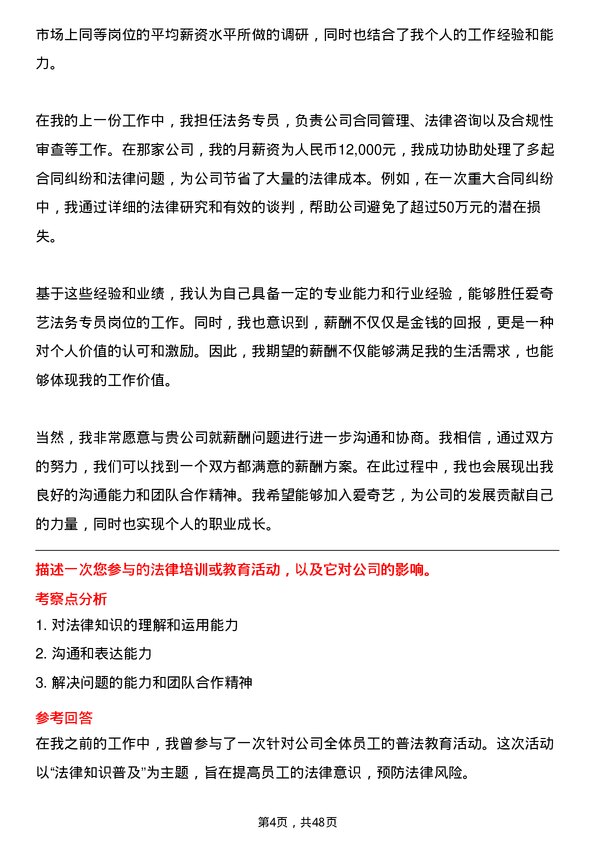 市场上同等岗位的平均薪资水平所做的调研，同时也结合了我个人的工作经验和能力。

在我的上一份工作中，我担任法务专员，负责公司合同管理、法律咨询以及合规性审查等工作。在那家公司，我的月薪资为人民币12,000元，我成功协助处理了多起合同纠纷和法律问题，为公司节省了大量的法律成本。例如，在一次重大合同纠纷中，我通过详细的法律研究和有效的谈判，帮助公司避免了超过50万元的潜在损失。

基于这些经验和业绩，我认为自己具备一定的专业能力和行业经验，能够胜任爱奇艺法务专员岗位的工作。同时，我也意识到，薪酬不仅仅是金钱的回报，更是一种对个人价值的认可和激励。因此，我期望的薪酬不仅能够满足我的生活需求，也能够体现我的工作价值。

当然，我非常愿意与贵公司就薪酬问题进行进一步沟通和协商。我相信，通过双方的努力，我们可以找到一个双方都满意的薪酬方案。在此过程中，我也会展现出我良好的沟通能力和团队合作精神。我希望能够加入爱奇艺，为公司的发展贡献自己的力量，同时也实现个人的职业成长。

描述一次您参与的法律培训或教育活动，以及它对公司的影响。

考察点分析

1. 对法律知识的理解和运用能力

2. 沟通和表达能力

3. 解决问题的能力和团队合作精神

参考回答

在我之前的工作中，我曾参与了一次针对公司全体员工的普法教育活动。这次活动以“法律知识普及”为主题，旨在提高员工的法律意识，预防法律风险。

第4页，共48页